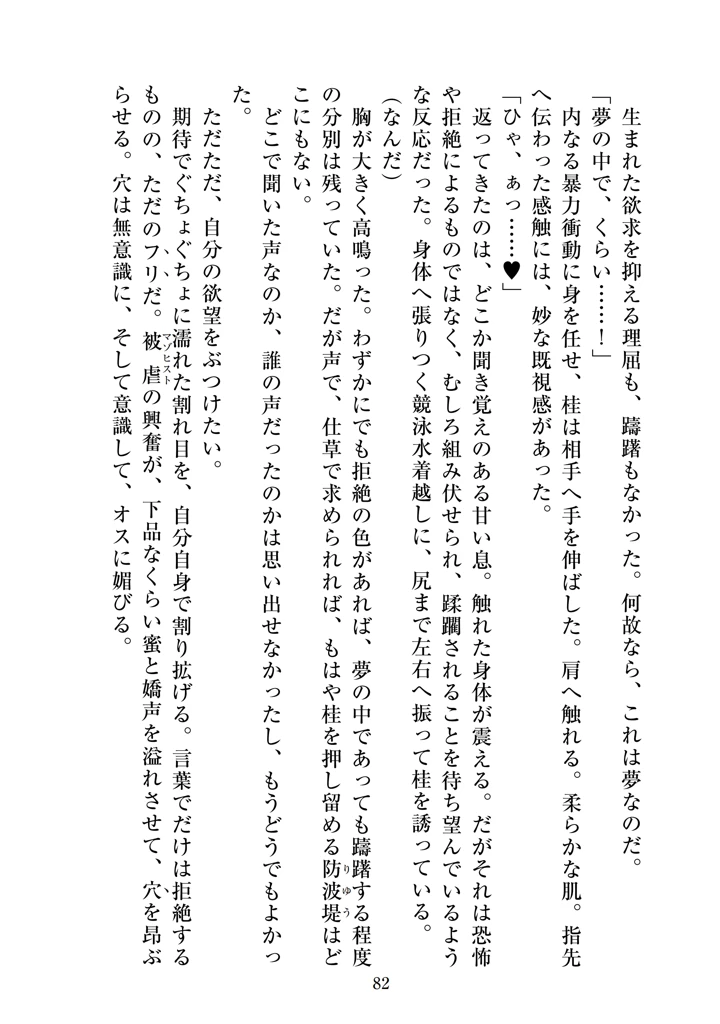 生まれた欲求を抑える理屈も、躊躇もなかった。何故なら、これは夢なのだ。

「夢の中で、くらい……！」

内なる暴力衝動に身を任せ、桂は相手へ手を伸ばした。肩へ触れる。柔らかな肌。指先へ伝わった感触には、妙な既視感があった。

「ひゃ、ぁっ……♥」

返ってきたのは、どこか聞き覚えのある甘い息。触れた身体が震える。だがそれは恐怖や拒絶によるものではなく、むしろ組み伏せられ、蹂躙されることを待ち望んでいるような反応だった。身体へ張りつく競泳水着越しに、尻まで左右へ振って桂を誘っている。

（なんだ）

胸が大きく高鳴った。わずかにでも拒絶の色があれば、夢の中であっても躊躇する程度の分別は残っていた。だが声で、仕草で求められれば、もはや桂を押し留める防波堤（りゅう）はどこにもない。

どこで聞いた声なのか、誰の声だったのかは思い出せなかったし、もうどうでもよかった。

ただただ、自分の欲望をぶつけたい。

期待でぐちょぐちょに濡れた割れ目を、自分自身で割り拡げる。言葉でだけは拒絶するものの、ただのフリだ。被虐（マゾヒスト）の興奮が、下品なくらい蜜と嬌声を溢れさせて、穴を昂ぶらせる。穴は無意識に、そして意識して、オスに媚びる。

82